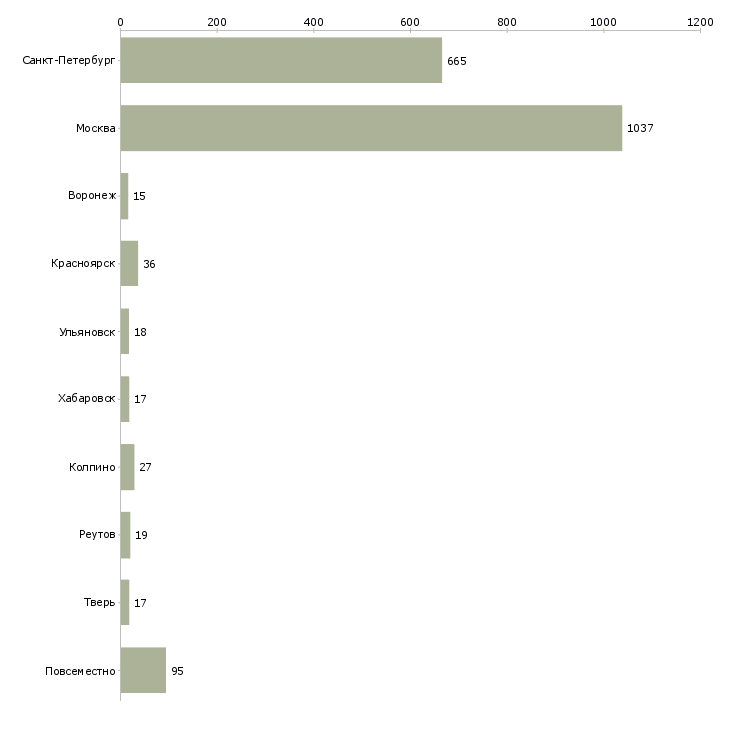 0 200 400 600 800 1000 1200

Санкт-Петербург 665
Москва 1037
Воронеж 15
Красноярск 36
Ульяновск 18
Хабаровск 17
Колпино 27
Реутов 19
Тверь 17
Повсеместно 95